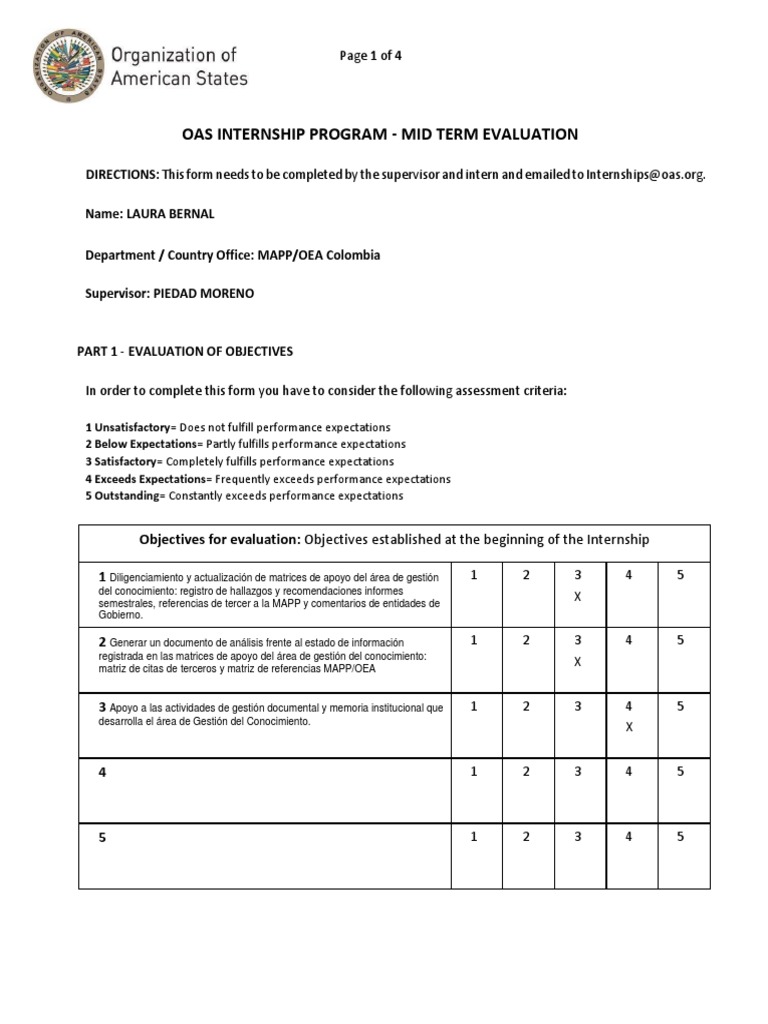 Organization of American States

Page 1 of 4

OAS INTERNSHIP PROGRAM - MID TERM EVALUATION

DIRECTIONS: This form needs to be completed by the supervisor and intern and emailed to Internships@oas.org.

Name: LAURA BERNAL

Department / Country Office: MAPP/OEA Colombia

Supervisor: PIEDAD MORENO

PART 1 - EVALUATION OF OBJECTIVES

In order to complete this form you have to consider the following assessment criteria:

1 Unsatisfactory= Does not fulfill performance expectations
2 Below Expectations= Partly fulfills performance expectations
3 Satisfactory= Completely fulfills performance expectations
4 Exceeds Expectations= Frequently exceeds performance expectations
5 Outstanding= Constantly exceeds performance expectations

| Objectives for evaluation: Objectives established at the beginning of the Internship | | | | | |
|---|---|---|---|---|---|
| 1 Diligenciamiento y actualización de matrices de apoyo del área de gestión del conocimiento: registro de hallazgos y recomendaciones informes semestrales, referencias de tercer a la MAPP y comentarios de entidades de Gobierno. | 1 | 2 | 3 X | 4 | 5 |
| 2 Generar un documento de análisis frente al estado de información registrada en las matrices de apoyo del área de gestión del conocimiento: matriz de citas de terceros y matriz de referencias MAPP/OEA | 1 | 2 | 3 X | 4 | 5 |
| 3 Apoyo a las actividades de gestión documental y memoria institucional que desarrolla el área de Gestión del Conocimiento. | 1 | 2 | 3 | 4 X | 5 |
| 4 | 1 | 2 | 3 | 4 | 5 |
| 5 | 1 | 2 | 3 | 4 | 5 |